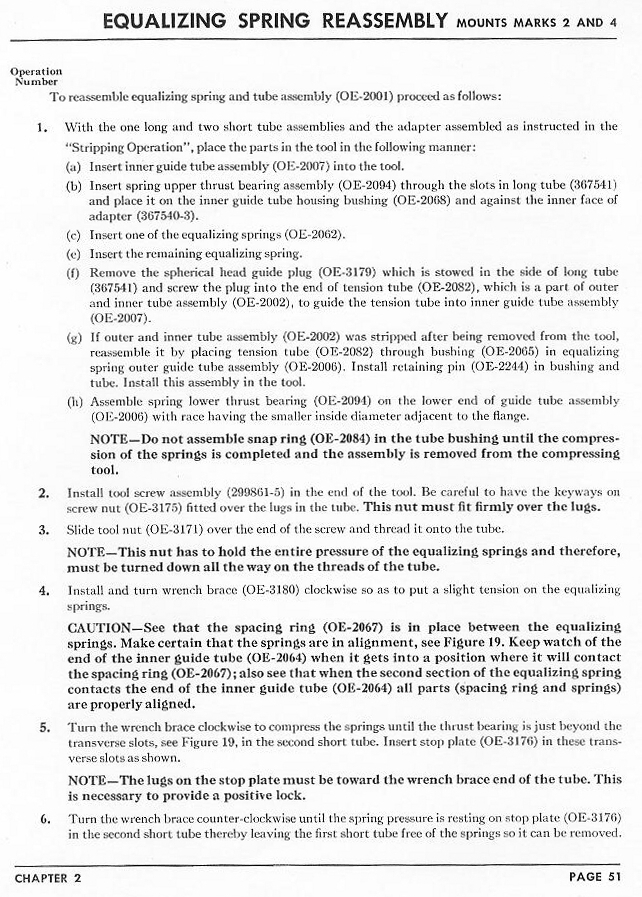 EQUALIZING SPRING REASSEMBLY MOUNTS MARKS 2 AND 4

Operation Number

To reassemble equalizing spring and tube assembly (OE-2001) proceed as follows:

1. With the one long and two short tube assemblies and the adapter assembled as instructed in the "Stripping Operation", place the parts in the tool in the following manner:

(a) Insert inner guide tube assembly (OE-2007) into the tool.

(b) Insert spring upper thrust bearing assembly (OE-2094) through the slots in long tube (367541) and place it on the inner guide tube housing bushing (OE-2068) and against the inner face of adapter (367540-3).

(c) Insert one of the equalizing springs (OE-2062).

(e) Insert the remaining equalizing spring.

(f) Remove the spherical head guide plug (OE-3179) which is stowed in the side of long tube (367541) and screw the plug into the end of tension tube (OE-2082), which is a part of outer and inner tube assembly (OE-2002), to guide the tension tube into inner guide tube assembly (OE-2007).

(g) If outer and inner tube assembly (OE-2002) was stripped after being removed from the tool, reassemble it by placing tension tube (OE-2082) through bushing (OE-2065) in equalizing spring outer guide tube assembly (OE-2006). Install retaining pin (OE-2244) in bushing and tube. Install this assembly in the tool.

(h) Assemble spring lower thrust bearing (OE-2094) on the lower end of guide tube assembly (OE-2006) with race having the smaller inside diameter adjacent to the flange.

NOTE—Do not assemble snap ring (OE-2084) in the tube bushing until the compression of the springs is completed and the assembly is removed from the compressing tool.

2. Install tool screw assembly (299861-5) in the end of the tool. Be careful to have the keyways on screw nut (OE-3175) fitted over the lugs in the tube. This nut must fit firmly over the lugs.

3. Slide tool nut (OE-3171) over the end of the screw and thread it onto the tube.

NOTE—This nut has to hold the entire pressure of the equalizing springs and therefore, must be turned down all the way on the threads of the tube.

4. Install and turn wrench brace (OE-3180) clockwise so as to put a slight tension on the equalizing springs.

CAUTION—See that the spacing ring (OE-2067) is in place between the equalizing springs. Make certain that the springs are in alignment, see Figure 19. Keep watch of the end of the inner guide tube (OE-2064) when it gets into a position where it will contact the spacing ring (OE-2067); also see that when the second section of the equalizing spring contacts the end of the inner guide tube (OE-2064) all parts (spacing ring and springs) are properly aligned.

5. Turn the wrench brace clockwise to compress the springs until the thrust bearing is just beyond the transverse slots, see Figure 19, in the second short tube. Insert stop plate (OE-3176) in these transverse slots as shown.

NOTE—The lugs on the stop plate must be toward the wrench brace end of the tube. This is necessary to provide a positive lock.

6. Turn the wrench brace counter-clockwise until the spring pressure is resting on stop plate (OE-3176) in the second short tube thereby leaving the first short tube free of the springs so it can be removed.

CHAPTER 2

PAGE 51